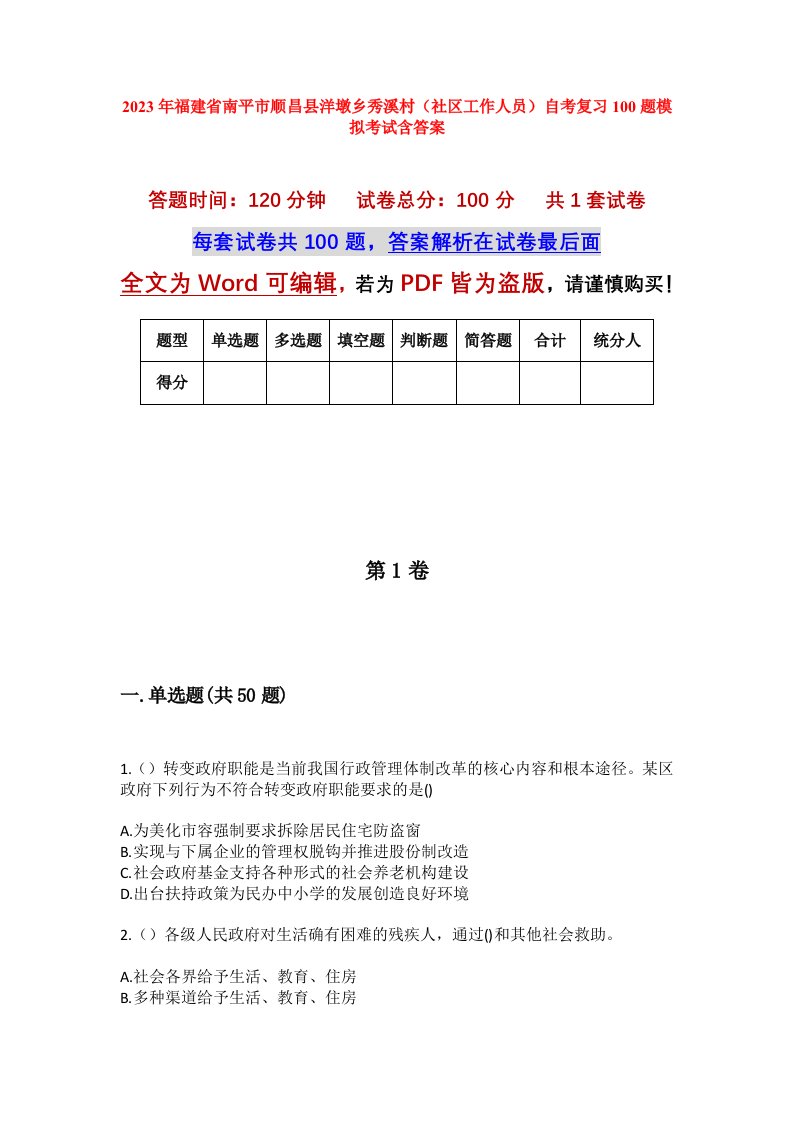 2023年福建省南平市顺昌县洋墩乡秀溪村（社区工作人员）自考复习100题模拟考试含答案

答题时间：120分钟　试卷总分：100分　共1套试卷

每套试卷共100题，答案解析在试卷最后面

全文为Word可编辑，若为PDF皆为盗版，请谨慎购买！

| 题型 | 单选题 | 多选题 | 填空题 | 判断题 | 简答题 | 合计 | 统分人 |
|---|---|---|---|---|---|---|---|
| 得分 | | | | | | | |

第1卷

一.单选题(共50题)

1.（）转变政府职能是当前我国行政管理体制改革的核心内容和根本途径。某区政府下列行为不符合转变政府职能要求的是()

A.为美化市容强制要求拆除居民住宅防盗窗
B.实现与下属企业的管理权脱钩并推进股份制改造
C.社会政府基金支持各种形式的社会养老机构建设
D.出台扶持政策为民办中小学的发展创造良好环境

2.（）各级人民政府对生活确有困难的残疾人，通过()和其他社会救助。

A.社会各界给予生活、教育、住房
B.多种渠道给予生活、教育、住房